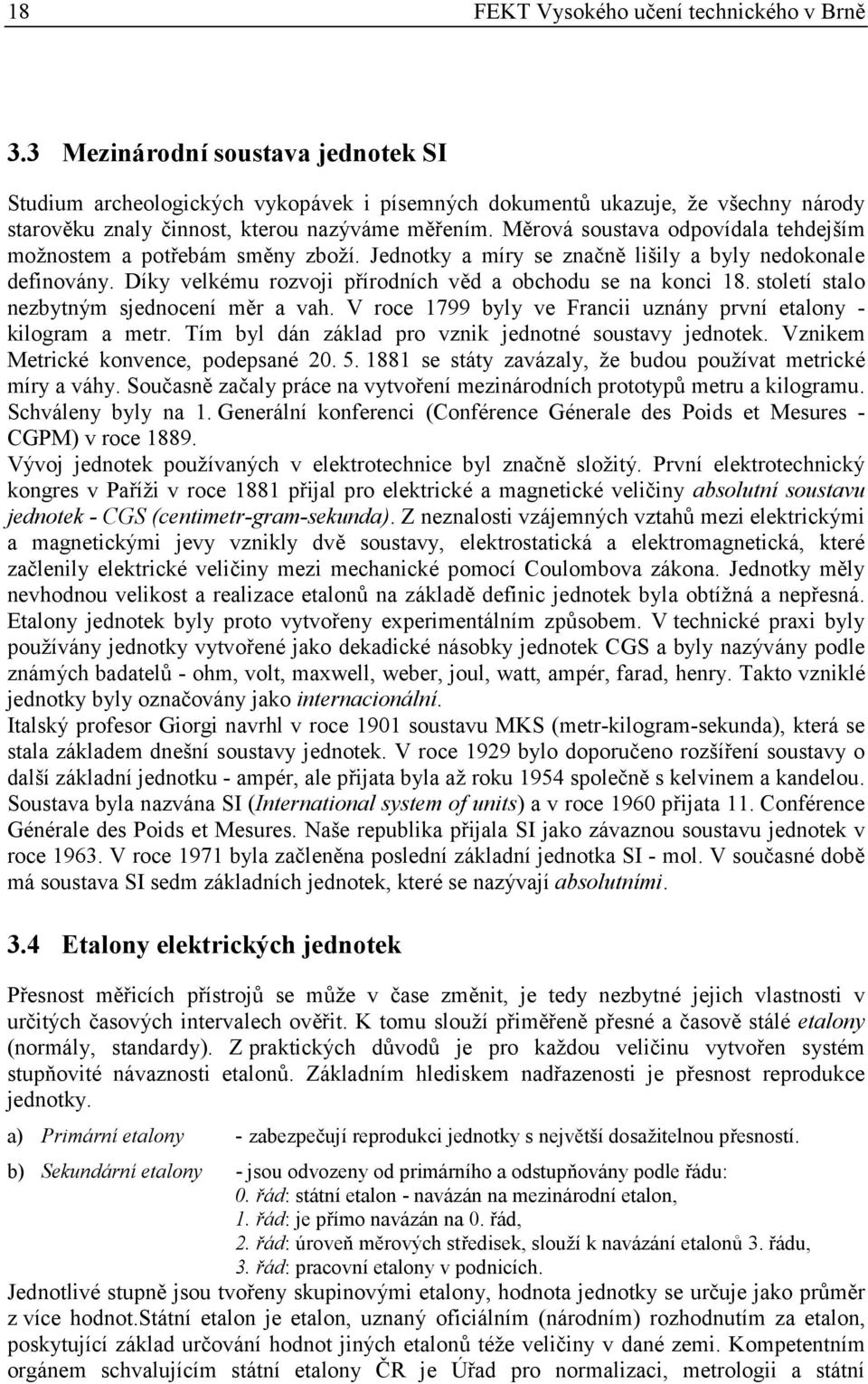 18 FEKT Vysokého učení technického v Brně

3.3 Mezinárodní soustava jednotek SI

Studium archeologických vykopávek i písemných dokumentů ukazuje, že všechny národy starověku znaly činnost, kterou nazýváme měřením. Měrová soustava odpovídala tehdejším možnostem a potřebám směny zboží. Jednotky a míry se značně lišily a byly nedokonale definovány. Díky velkému rozvoji přírodních věd a obchodu se na konci 18. století stalo nezbytným sjednocení měr a vah. V roce 1799 byly ve Francii uznány první etalony - kilogram a metr. Tím byl dán základ pro vznik jednotné soustavy jednotek. Vznikem Metrické konvence, podepsané 20. 5. 1881 se státy zavázaly, že budou používat metrické míry a váhy. Současně začaly práce na vytvoření mezinárodních prototypů metru a kilogramu. Schváleny byly na 1. Generální konferenci (Conférence Génerale des Poids et Mesures - CGPM) v roce 1889.
Vývoj jednotek používaných v elektrotechnice byl značně složitý. První elektrotechnický kongres v Paříži v roce 1881 přijal pro elektrické a magnetické veličiny absolutní soustavu jednotek - CGS (centimetr-gram-sekunda). Z neznalosti vzájemných vztahů mezi elektrickými a magnetickými jevy vznikly dvě soustavy, elektrostatická a elektromagnetická, které začlenily elektrické veličiny mezi mechanické pomocí Coulombova zákona. Jednotky měly nevhodnou velikost a realizace etalonů na základě definic jednotek byla obtížná a nepřesná. Etalony jednotek byly proto vytvořeny experimentálním způsobem. V technické praxi byly používány jednotky vytvořené jako dekadické násobky jednotek CGS a byly nazývány podle známých badatelů - ohm, volt, maxwell, weber, joul, watt, ampér, farad, henry. Takto vzniklé jednotky byly označovány jako internacionální.
Italský profesor Giorgi navrhl v roce 1901 soustavu MKS (metr-kilogram-sekunda), která se stala základem dnešní soustavy jednotek. V roce 1929 bylo doporučeno rozšíření soustavy o další základní jednotku - ampér, ale přijata byla až roku 1954 společně s kelvinem a kandelou. Soustava byla nazvána SI (International system of units) a v roce 1960 přijata 11. Conférence Générale des Poids et Mesures. Naše republika přijala SI jako závaznou soustavu jednotek v roce 1963. V roce 1971 byla začleněna poslední základní jednotka SI - mol. V současné době má soustava SI sedm základních jednotek, které se nazývají absolutními.

3.4 Etalony elektrických jednotek

Přesnost měřicích přístrojů se může v čase změnit, je tedy nezbytné jejich vlastnosti v určitých časových intervalech ověřit. K tomu slouží přiměřeně přesné a časově stálé etalony (normály, standardy). Z praktických důvodů je pro každou veličinu vytvořen systém stupňovité návaznosti etalonů. Základním hlediskem nadřazenosti je přesnost reprodukce jednotky.

a) Primární etalony - zabezpečují reprodukci jednotky s největší dosažitelnou přesností.

b) Sekundární etalony - jsou odvozeny od primárního a odstupňovány podle řádu:
0. řád: státní etalon - navázán na mezinárodní etalon,
1. řád: je přímo navázán na 0. řád,
2. řád: úroveň měrových středisek, slouží k navázání etalonů 3. řádu,
3. řád: pracovní etalony v podnicích.

Jednotlivé stupně jsou tvořeny skupinovými etalony, hodnota jednotky se určuje jako průměr z více hodnot.Státní etalon je etalon, uznaný oficiálním (národním) rozhodnutím za etalon, poskytující základ určování hodnot jiných etalonů téže veličiny v dané zemi. Kompetentním orgánem schvalujícím státní etalony ČR je Úřad pro normalizaci, metrologii a státní